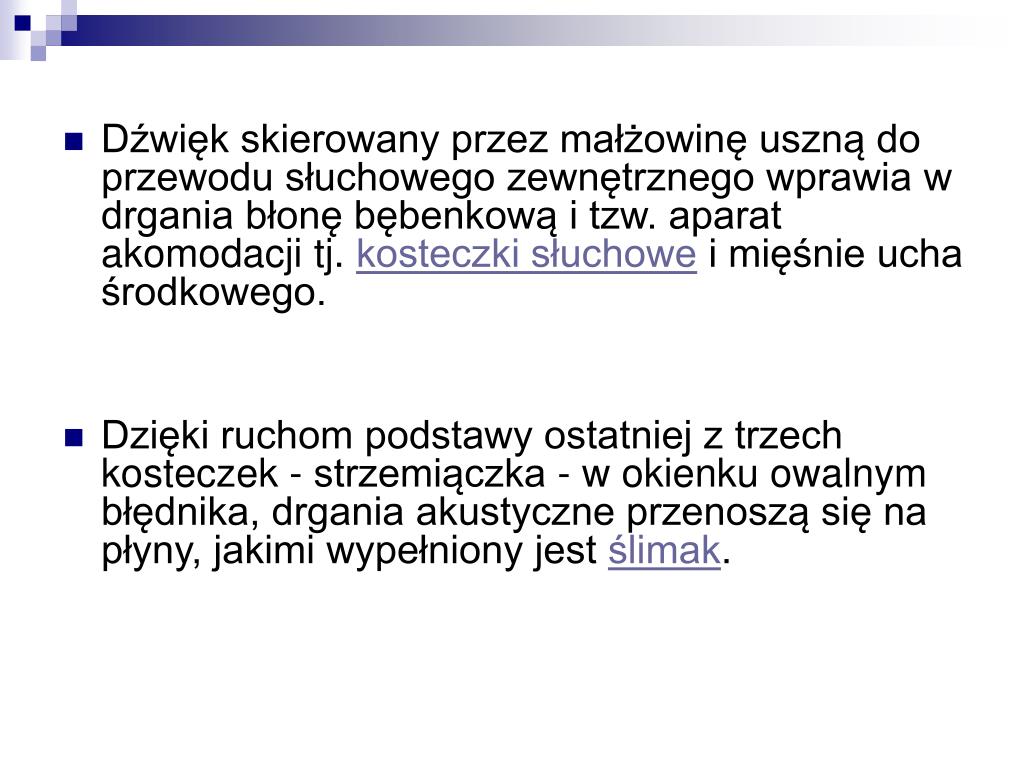 Dźwięk skierowany przez małżowinę uszną do przewodu słuchowego zewnętrznego wprawia w drgania błonę bębenkową i tzw. aparat akomodacji tj. kosteczki słuchowe i mięśnie ucha środkowego.

Dzięki ruchom podstawy ostatniej z trzech kosteczek - strzemiączka - w okienku owalnym błędnika, drgania akustyczne przenoszą się na płyny, jakimi wypełniony jest ślimak.